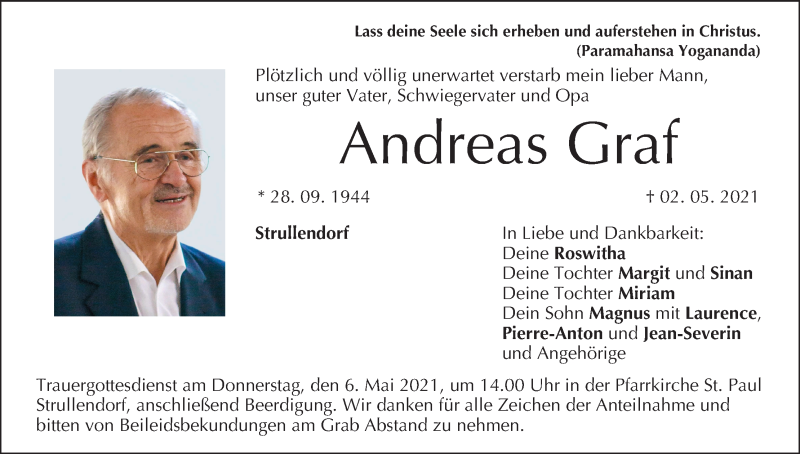 Lass deine Seele sich erheben und auferstehen in Christus.
(Paramahansa Yogananda)

Plötzlich und völlig unerwartet verstarb mein lieber Mann, unser guter Vater, Schwiegervater und Opa

Andreas Graf

* 28. 09. 1944

† 02. 05. 2021

Strullendorf

In Liebe und Dankbarkeit:
Deine Roswitha
Deine Tochter Margit und Sinan
Deine Tochter Miriam
Dein Sohn Magnus mit Laurence, Pierre-Anton und Jean-Severin
und Angehörige

Trauergottesdienst am Donnerstag, den 6. Mai 2021, um 14.00 Uhr in der Pfarrkirche St. Paul Strullendorf, anschließend Beerdigung. Wir danken für alle Zeichen der Anteilnahme und bitten von Beileidsbekundungen am Grab Abstand zu nehmen.